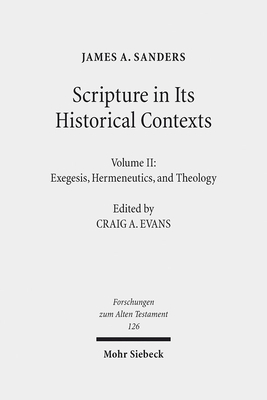 JAMES A. SANDERS

Scripture in Its Historical Contexts

Volume II: Exegesis, Hermeneutics, and Theology

Edited by CRAIG A. EVANS

Forschungen zum Alten Testament 126

Mohr Siebeck